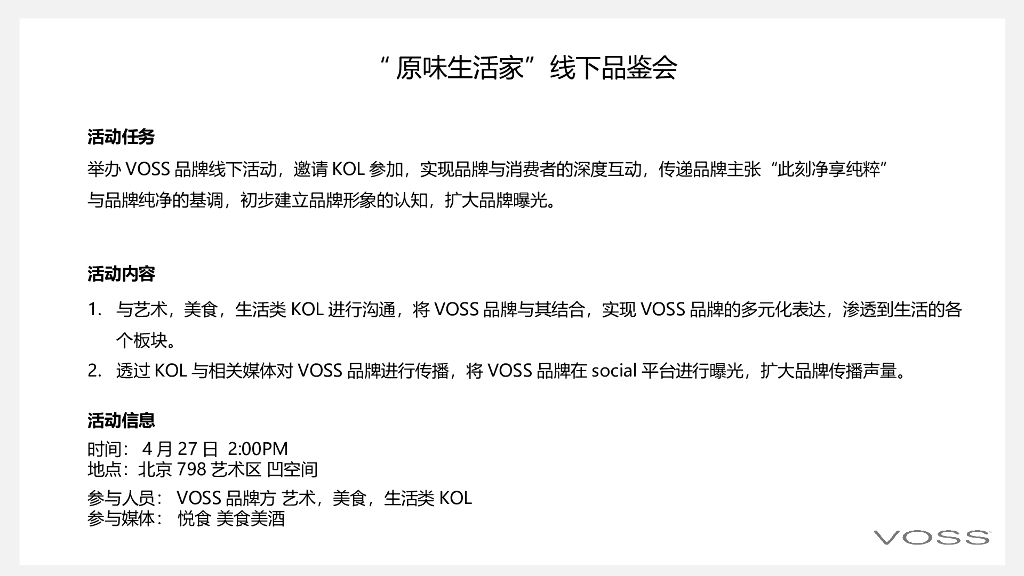 “原味生活家”线下品鉴会

活动任务

举办VOSS品牌线下活动，邀请KOL参加，实现品牌与消费者的深度互动，传递品牌主张“此刻净享纯粹”与品牌纯净的基调，初步建立品牌形象的认知，扩大品牌曝光。

活动内容

1. 与艺术，美食，生活类KOL进行沟通，将VOSS品牌与其结合，实现VOSS品牌的多元化表达，渗透到生活的各个板块。
2. 透过KOL与相关媒体对VOSS品牌进行传播，将VOSS品牌在social平台进行曝光，扩大品牌传播声量。

活动信息

时间：4月27日 2:00PM
地点：北京798艺术区 凹空间

参与人员：VOSS品牌方 艺术，美食，生活类KOL
参与媒体：悦食 美食美酒

VOSS